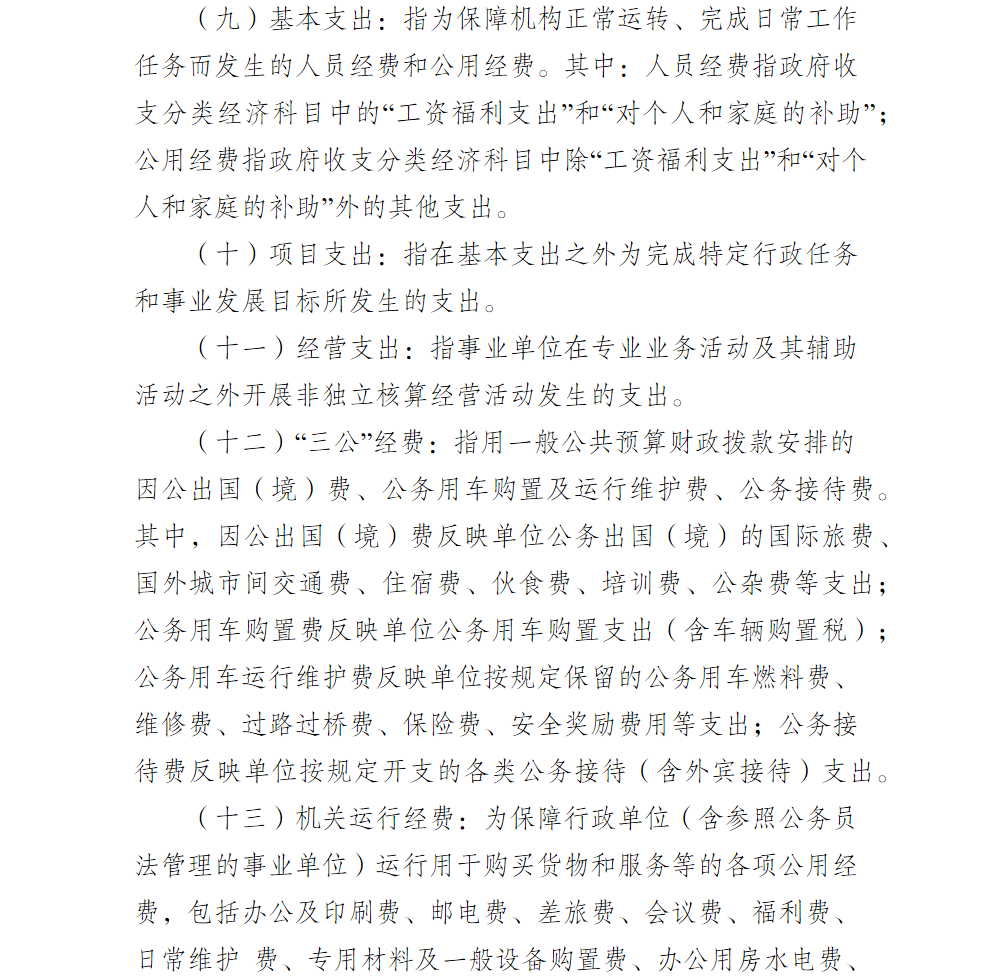 （九）基本支出：指为保障机构正常运转、完成日常工作任务而发生的人员经费和公用经费。其中：人员经费指政府收支分类经济科目中的“工资福利支出”和“对个人和家庭的补助”；公用经费指政府收支分类经济科目中除“工资福利支出”和“对个人和家庭的补助”外的其他支出。

（十）项目支出：指在基本支出之外为完成特定行政任务和事业发展目标所发生的支出。

（十一）经营支出：指事业单位在专业业务活动及其辅助活动之外开展非独立核算经营活动发生的支出。

（十二）“三公”经费：指用一般公共预算财政拨款安排的因公出国（境）费、公务用车购置及运行维护费、公务接待费。其中，因公出国（境）费反映单位公务出国（境）的国际旅费、国外城市间交通费、住宿费、伙食费、培训费、公杂费等支出；公务用车购置费反映单位公务用车购置支出（含车辆购置税）；公务用车运行维护费反映单位按规定保留的公务用车燃料费、维修费、过路过桥费、保险费、安全奖励费用等支出；公务接待费反映单位按规定开支的各类公务接待（含外宾接待）支出。

（十三）机关运行经费：为保障行政单位（含参照公务员法管理的事业单位）运行用于购买货物和服务等的各项公用经费，包括办公及印刷费、邮电费、差旅费、会议费、福利费、日常维护 费、专用材料及一般设备购置费、办公用房水电费、